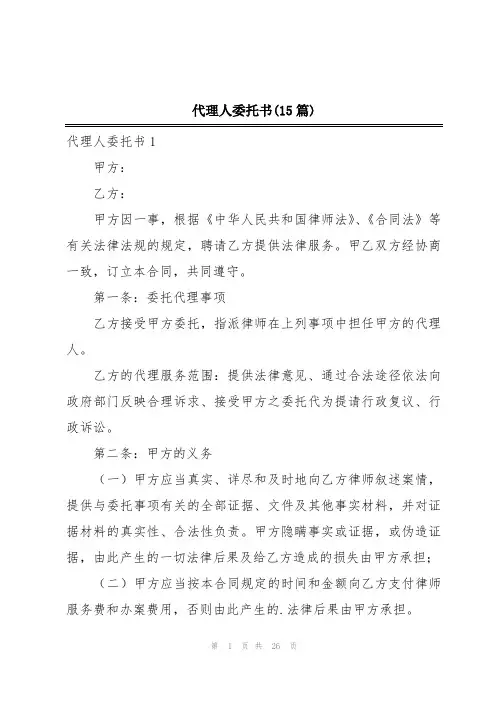 代理人委托书(15篇)

代理人委托书 1

甲方：

乙方：

甲方因一事，根据《中华人民共和国律师法》、《合同法》等有关法律法规的规定，聘请乙方提供法律服务。甲乙双方经协商一致，订立本合同，共同遵守。

第一条：委托代理事项

乙方接受甲方委托，指派律师在上列事项中担任甲方的代理人。

乙方的代理服务范围：提供法律意见、通过合法途径依法向政府部门反映合理诉求、接受甲方之委托代为提请行政复议、行政诉讼。

第二条：甲方的义务

（一）甲方应当真实、详尽和及时地向乙方律师叙述案情，提供与委托事项有关的全部证据、文件及其他事实材料，并对证据材料的真实性、合法性负责。甲方隐瞒事实或证据，或伪造证据，由此产生的一切法律后果及给乙方造成的损失由甲方承担；

（二）甲方应当按本合同规定的时间和金额向乙方支付律师服务费和办案费用，否则由此产生的.法律后果由甲方承担。

第 1 页 共 26 页